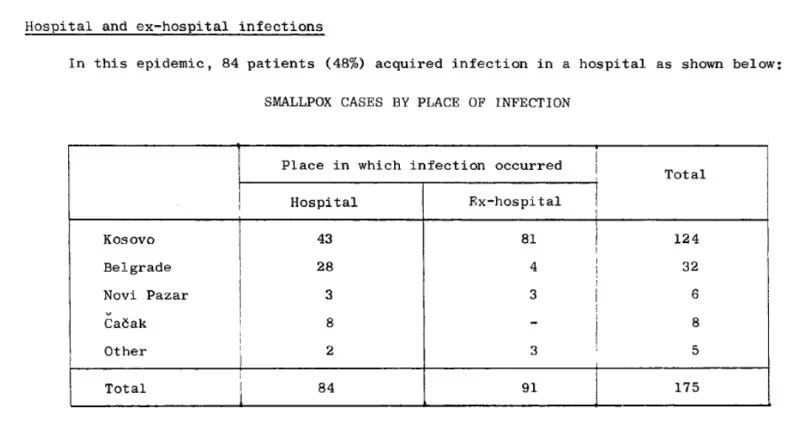 Hospital and ex-hospital infections

In this epidemic, 84 patients (48%) acquired infection in a hospital as shown below:

SMALLPOX CASES BY PLACE OF INFECTION

| | Place in which infection occurred | | Total |
|---|---|---|---|
| | Hospital | Ex-hospital | |
| Kosovo | 43 | 81 | 124 |
| Belgrade | 28 | 4 | 32 |
| Novi Pazar | 3 | 3 | 6 |
| Čačak | 8 | - | 8 |
| Other | 2 | 3 | 5 |
| Total | 84 | 91 | 175 |